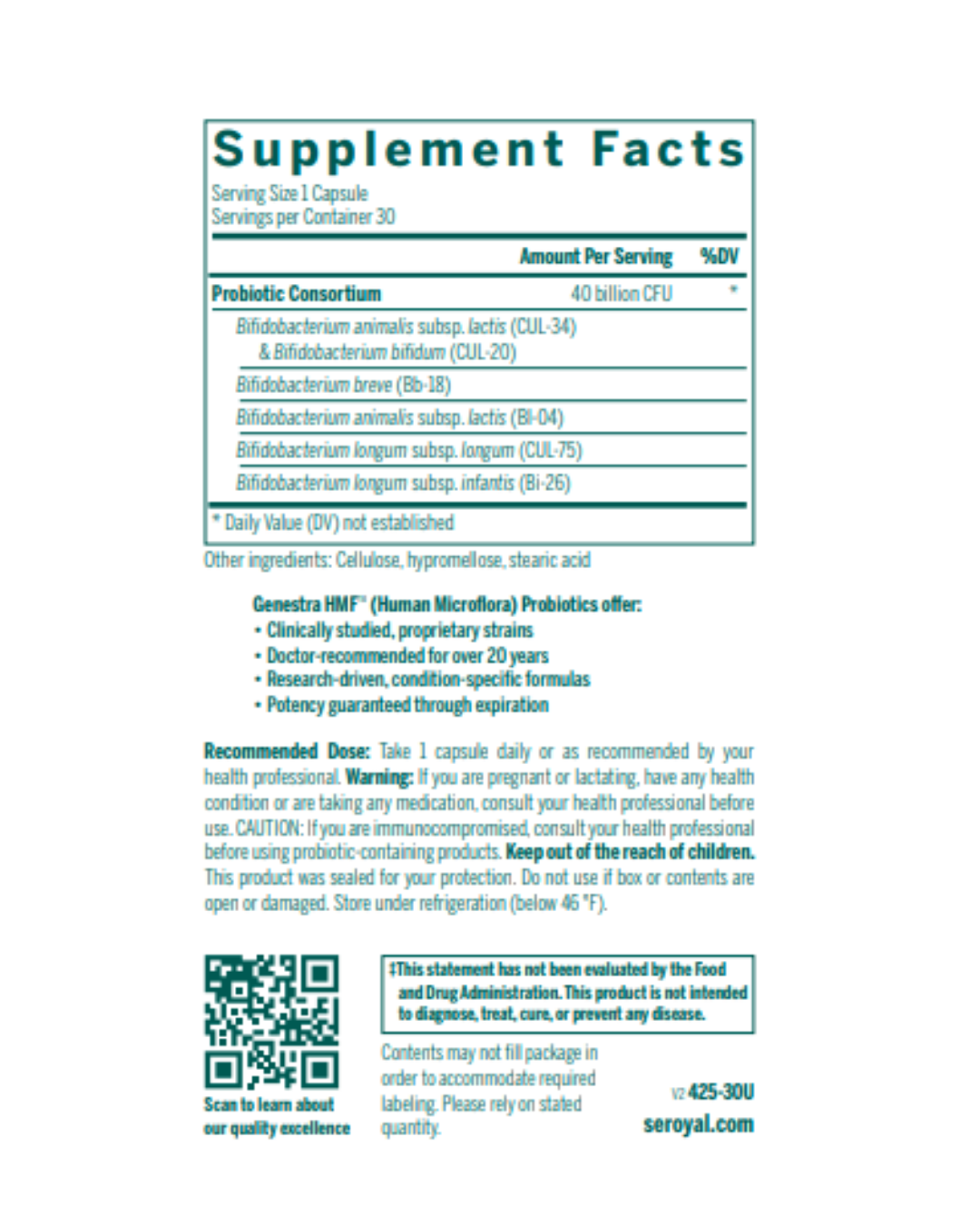 Supplement Facts
Serving Size 1 Capsule
Servings per Container 30

| | Amount Per Serving | %DV |
|---|---|---|
| Probiotic Consortium | 40 billion CFU | * |
| Bifidobacterium animalis subsp. lactis (CUL-34) & Bifidobacterium bifidum (CUL-20) | | |
| Bifidobacterium breve (Bb-18) | | |
| Bifidobacterium animalis subsp. lactis (Bl-04) | | |
| Bifidobacterium longum subsp. longum (CUL-75) | | |
| Bifidobacterium longum subsp. infantis (Bi-26) | | |

* Daily Value (DV) not established

Other ingredients: Cellulose, hypromellose, stearic acid

Genestra HMF™ (Human Microflora) Probiotics offer:
• Clinically studied, proprietary strains
• Doctor-recommended for over 20 years
• Research-driven, condition-specific formulas
• Potency guaranteed through expiration

Recommended Dose: Take 1 capsule daily or as recommended by your health professional. Warning: If you are pregnant or lactating, have any health condition or are taking any medication, consult your health professional before use. CAUTION: If you are immunocompromised, consult your health professional before using probiotic-containing products. Keep out of the reach of children. This product was sealed for your protection. Do not use if box or contents are open or damaged. Store under refrigeration (below 46 °F).

Scan to learn about our quality excellence

‡This statement has not been evaluated by the Food and Drug Administration. This product is not intended to diagnose, treat, cure, or prevent any disease.

Contents may not fill package in order to accommodate required labeling. Please rely on stated quantity.

V2 425-30U
seroyal.com